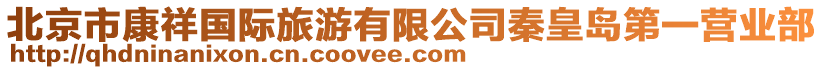 北京市康祥国际旅游有限公司秦皇岛第一营业部
http://qhdninanixon.cn.coovee.com